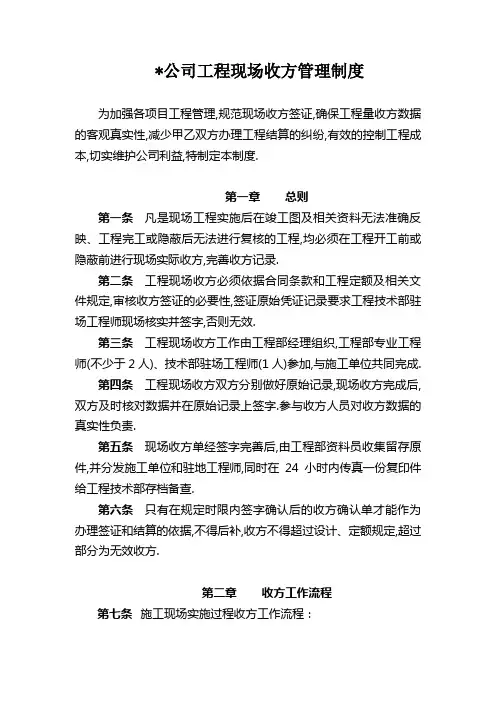 *公司工程现场收方管理制度

为加强各项目工程管理,规范现场收方签证,确保工程量收方数据的客观真实性,减少甲乙双方办理工程结算的纠纷,有效的控制工程成本,切实维护公司利益,特制定本制度.

第一章　总则

第一条　凡是现场工程实施后在竣工图及相关资料无法准确反映、工程完工或隐蔽后无法进行复核的工程,均必须在工程开工前或隐蔽前进行现场实际收方,完善收方记录.

第二条　工程现场收方必须依据合同条款和工程定额及相关文件规定,审核收方签证的必要性,签证原始凭证记录要求工程技术部驻场工程师现场核实并签字,否则无效.

第三条　工程现场收方工作由工程部经理组织,工程部专业工程师(不少于 2 人)、技术部驻场工程师(1 人)参加,与施工单位共同完成.

第四条　工程现场收方双方分别做好原始记录,现场收方完成后,双方及时核对数据并在原始记录上签字.参与收方人员对收方数据的真实性负责.

第五条　现场收方单经签字完善后,由工程部资料员收集留存原件,并分发施工单位和驻地工程师,同时在 24 小时内传真一份复印件给工程技术部存档备查.

第六条　只有在规定时限内签字确认后的收方确认单才能作为办理签证和结算的依据,不得后补,收方不得超过设计、定额规定,超过部分为无效收方.

第二章　收方工作流程

第七条　施工现场实施过程收方工作流程：